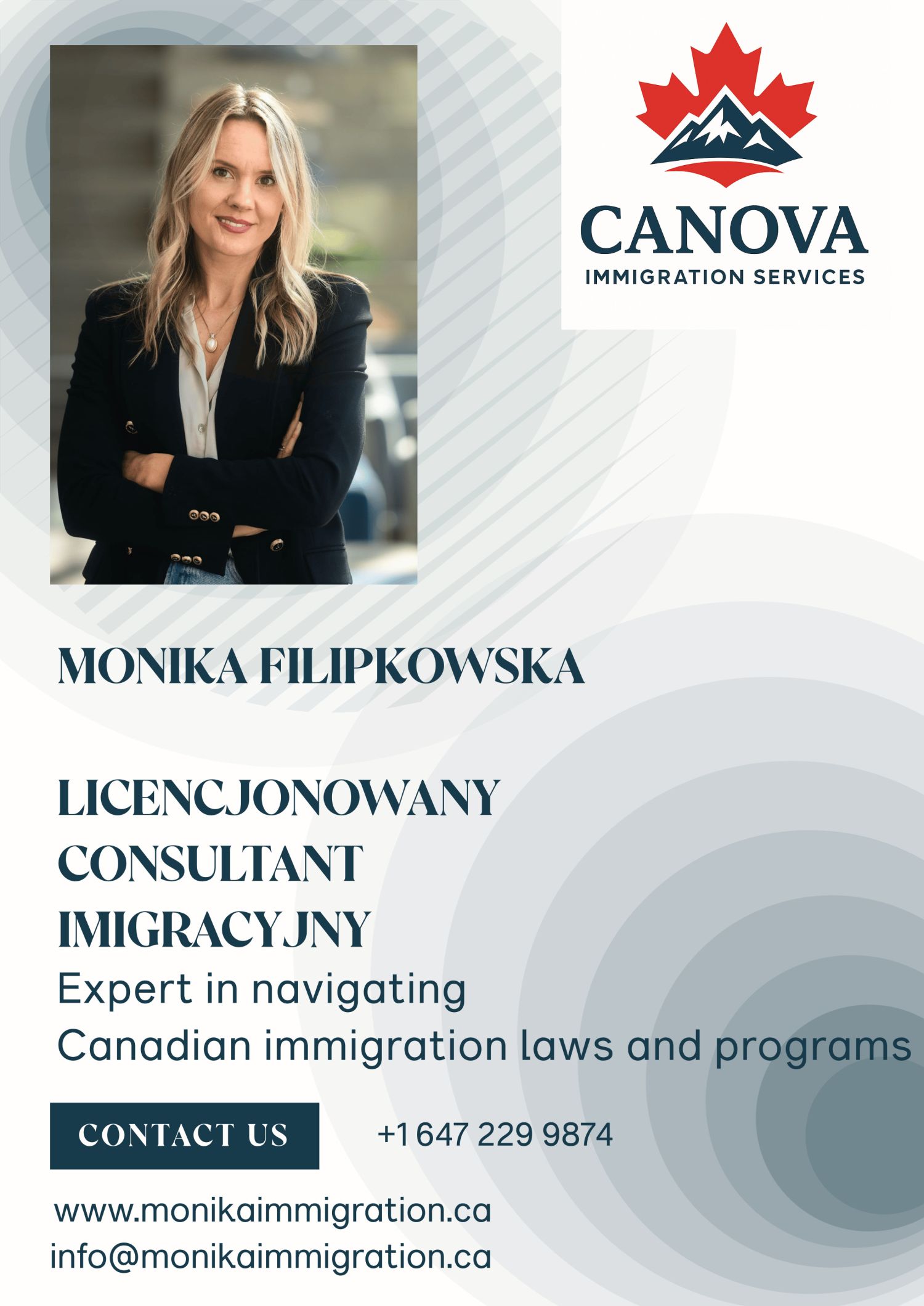 CANOVA
IMMIGRATION SERVICES

MONIKA FILIPKOWSKA

LICENCJONOWANY
CONSULTANT
IMIGRACYJNY

Expert in navigating Canadian immigration laws and programs

CONTACT US

+1 647 229 9874

www.monikaimmigration.ca
info@monikaimmigration.ca